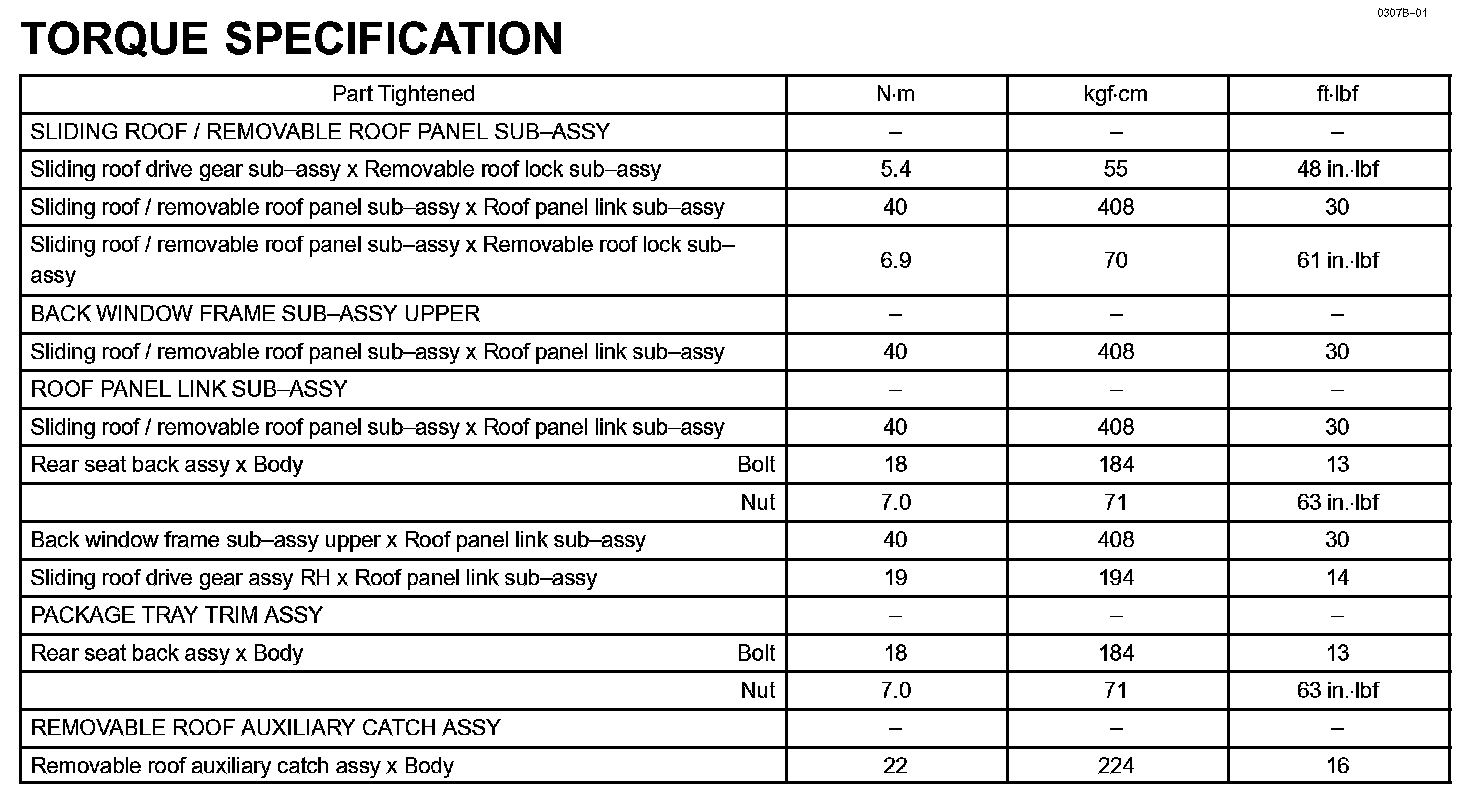 0307B–01

TORQUE SPECIFICATION

| Part Tightened | N·m | kgf·cm | ft·lbf |
|---|---|---|---|
| SLIDING ROOF / REMOVABLE ROOF PANEL SUB–ASSY | – | – | – |
| Sliding roof drive gear sub–assy x Removable roof lock sub–assy | 5.4 | 55 | 48 in.·lbf |
| Sliding roof / removable roof panel sub–assy x Roof panel link sub–assy | 40 | 408 | 30 |
| Sliding roof / removable roof panel sub–assy x Removable roof lock sub–assy | 6.9 | 70 | 61 in.·lbf |
| BACK WINDOW FRAME SUB–ASSY UPPER | – | – | – |
| Sliding roof / removable roof panel sub–assy x Roof panel link sub–assy | 40 | 408 | 30 |
| ROOF PANEL LINK SUB–ASSY | – | – | – |
| Sliding roof / removable roof panel sub–assy x Roof panel link sub–assy | 40 | 408 | 30 |
| Rear seat back assy x Body Bolt | 18 | 184 | 13 |
| Nut | 7.0 | 71 | 63 in.·lbf |
| Back window frame sub–assy upper x Roof panel link sub–assy | 40 | 408 | 30 |
| Sliding roof drive gear assy RH x Roof panel link sub–assy | 19 | 194 | 14 |
| PACKAGE TRAY TRIM ASSY | – | – | – |
| Rear seat back assy x Body Bolt | 18 | 184 | 13 |
| Nut | 7.0 | 71 | 63 in.·lbf |
| REMOVABLE ROOF AUXILIARY CATCH ASSY | – | – | – |
| Removable roof auxiliary catch assy x Body | 22 | 224 | 16 |